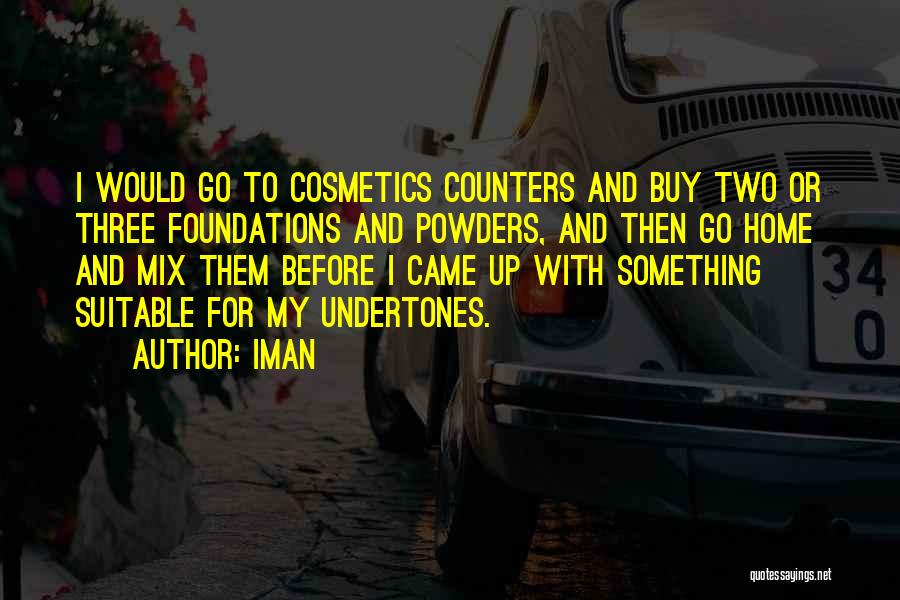 I WOULD GO TO COSMETICS COUNTERS AND BUY TWO OR THREE FOUNDATIONS AND POWDERS, AND THEN GO HOME AND MIX THEM BEFORE I CAME UP WITH SOMETHING SUITABLE FOR MY UNDERTONES.

AUTHOR: IMAN

34
0

quotessayings.net